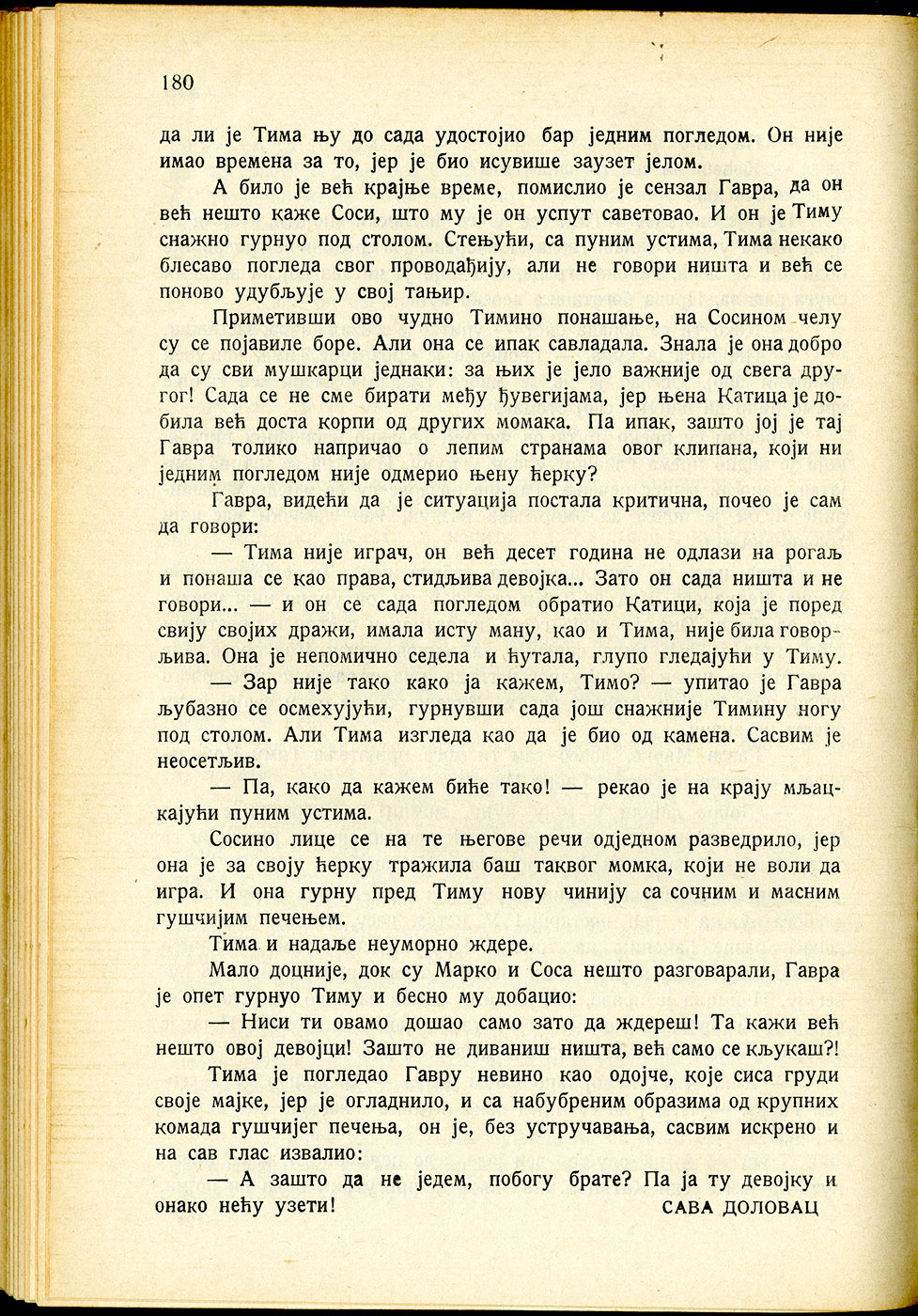 180

да ли је Тима њу до сада удостојио бар једним погледом. Он није имао времена за то, јер је био исувише заузет јелом.

А било је већ крајње време, помислио је сензал Гавра, да он већ нешто каже Соси, што му је он успут саветовао. И он је Тиму снажно гурнуо под столом. Стењући, са пуним устима, Тима некако блесаво погледа свог проводаџију, али не говори ништа и већ се поново удубљује у свој тањир.

Приметивши ово чудно Тимино понашање, на Сосином челу су се појавиле боре. Али она се ипак савладала. Знала је она добро да су сви мушкарци једнаки: за њих је јело важније од свега другог! Сада се не сме бирати међу ђувегијама, јер њена Катица је добила већ доста корпи од других момака. Па ипак, зашто јој је тај Гавра толико напричао о лепим странама овог клипана, који ни једним погледом није одмерио њену ћерку?

Гавра, видећи да је ситуација постала критична, почео је сам да говори:

— Тима није играч, он већ десет година не одлази на рогаљ и понаша се као права, стидљива девојка... Зато он сада ништа и не говори... — и он се сада погледом обратио Катици, која је поред свију својих дражи, имала исту ману, као и Тима, није била говорљива. Она је непомично седела и ћутала, глупо гледајући у Тиму.

— Зар није тако како ја кажем, Тимо? — упитао је Гавра љубазно се осмехујући, гурнувши сада још снажније Тимину ногу под столом. Али Тима изгледа као да је био од камена. Сасвим је неосетљив.

— Па, како да кажем биће тако! — рекао је на крају мљацкајући пуним устима.

Сосино лице се на те његове речи одједном разведрило, јер она је за своју ћерку тражила баш таквог момка, који не воли да игра. И она гурну пред Тиму нову чинију са сочним и масним гушчијим печењем.

Тима и надаље неуморно ждере.

Мало доцније, док су Марко и Соса нешто разговарали, Гавра је опет гурнуо Тиму и бесно му добацио:

— Ниси ти овамо дошао само зато да ждереш! Та кажи већ нешто овој девојци! Зашто не диваниш ништа, већ само се кљукаш?!

Тима је погледао Гавру невино као одојче, које сиса груди своје мајке, јер је огладнило, и са набубреним образима од крупних комада гушчијег печења, он је, без устручавања, сасвим искрено и на сав глас извалио:

— А зашто да не једем, побогу брате? Па ја ту девојку и онако нећу узети!

САВА ДОЛОВАЦ